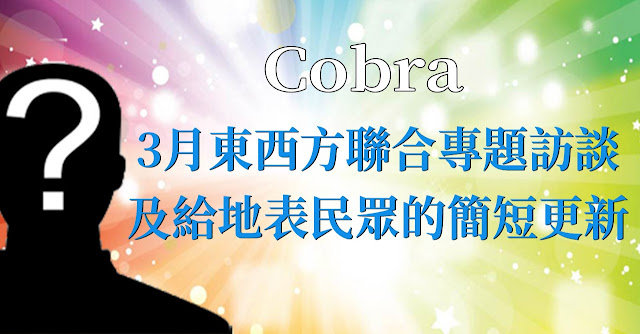 ?

Cobra

3月東西方聯合專題訪談
及給地表民眾的簡短更新